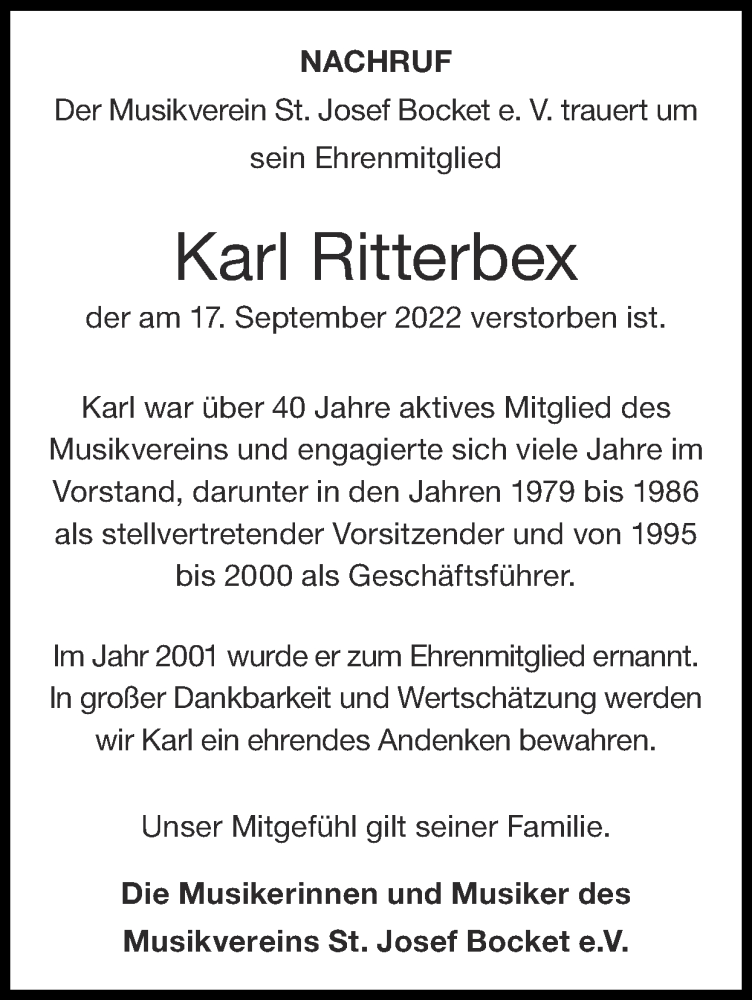 NACHRUF

Der Musikverein St. Josef Bocket e. V. trauert um sein Ehrenmitglied

Karl Ritterbex

der am 17. September 2022 verstorben ist.

Karl war über 40 Jahre aktives Mitglied des Musikvereins und engagierte sich viele Jahre im Vorstand, darunter in den Jahren 1979 bis 1986 als stellvertretender Vorsitzender und von 1995 bis 2000 als Geschäftsführer.

Im Jahr 2001 wurde er zum Ehrenmitglied ernannt. In großer Dankbarkeit und Wertschätzung werden wir Karl ein ehrendes Andenken bewahren.

Unser Mitgefühl gilt seiner Familie.

Die Musikerinnen und Musiker des Musikvereins St. Josef Bocket e.V.